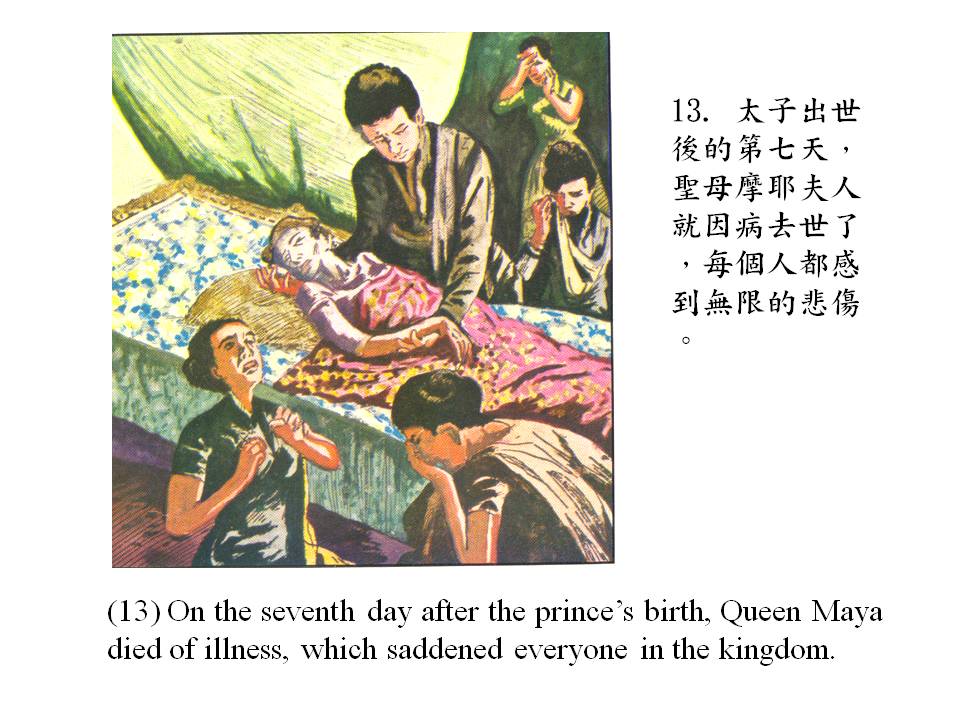 13.太子出世後的第七天，聖母摩耶夫人就因病去世了，每個人都感到無限的悲傷。

(13) On the seventh day after the prince's birth, Queen Maya died of illness, which saddened everyone in the kingdom.